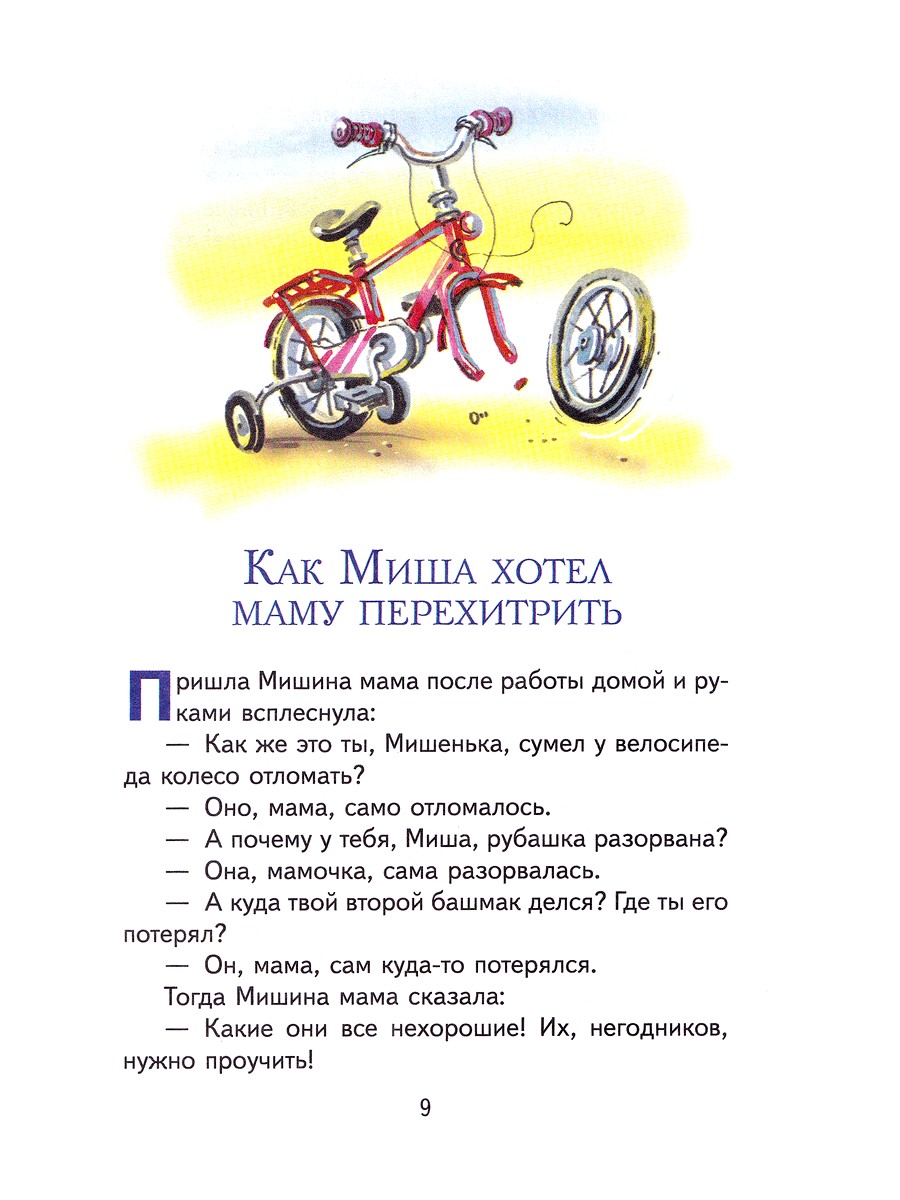 Как Миша хотел
маму перехитрить

Пришла Мишина мама после работы домой и руками всплеснула:

— Как же это ты, Мишенька, сумел у велосипеда колесо отломать?

— Оно, мама, само отломалось.

— А почему у тебя, Миша, рубашка разорвана?

— Она, мамочка, сама разорвалась.

— А куда твой второй башмак делся? Где ты его потерял?

— Он, мама, сам куда-то потерялся.

Тогда Мишина мама сказала:

— Какие они все нехорошие! Их, негодников, нужно проучить!

9